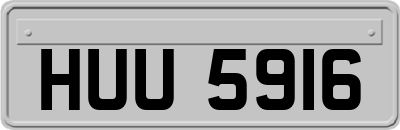 HUU 5916